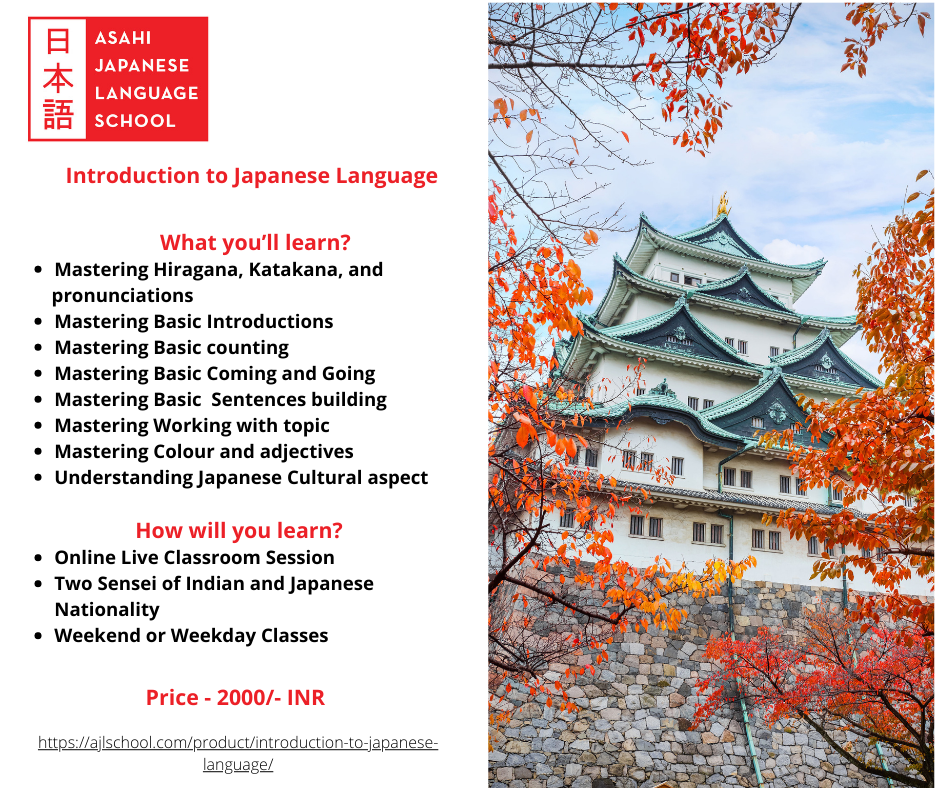 日本語

ASAHI
JAPANESE
LANGUAGE
SCHOOL

Introduction to Japanese Language

What you'll learn?

• Mastering Hiragana, Katakana, and pronunciations
• Mastering Basic Introductions
• Mastering Basic counting
• Mastering Basic Coming and Going
• Mastering Basic Sentences building
• Mastering Working with topic
• Mastering Colour and adjectives
• Understanding Japanese Cultural aspect

How will you learn?

• Online Live Classroom Session
• Two Sensei of Indian and Japanese Nationality
• Weekend or Weekday Classes

Price - 2000/- INR

https://ajlschool.com/product/introduction-to-japanese-language/